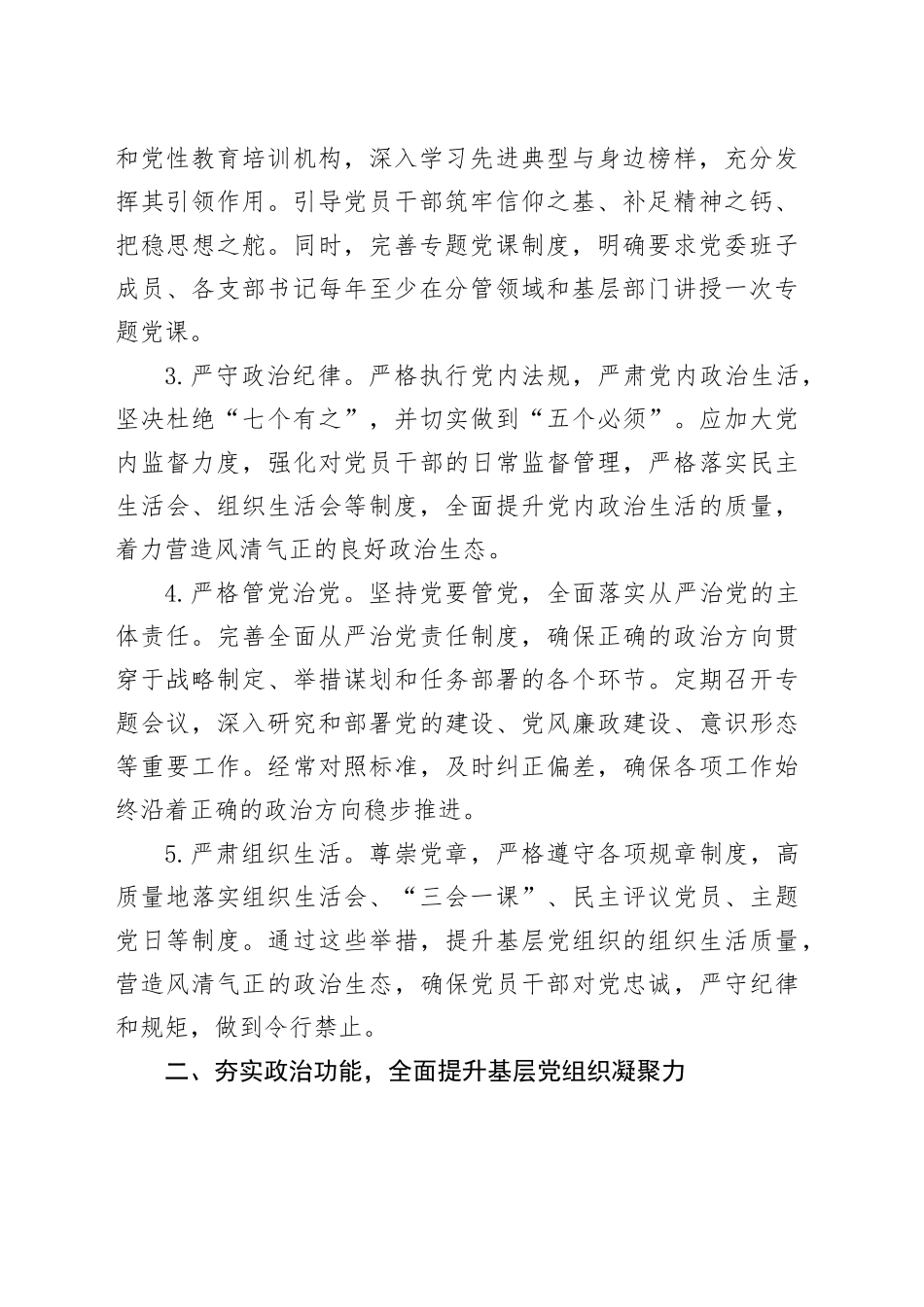 和党性教育培训机构，深入学习先进典型与身边榜样，充分发挥其引领作用。引导党员干部筑牢信仰之基、补足精神之钙、把稳思想之舵。同时，完善专题党课制度，明确要求党委班子成员、各支部书记每年至少在分管领域和基层部门讲授一次专题党课。

3.严守政治纪律。严格执行党内法规，严肃党内政治生活，坚决杜绝“七个有之”，并切实做到“五个必须”。应加大党内监督力度，强化对党员干部的日常监督管理，严格落实民主生活会、组织生活会等制度，全面提升党内政治生活的质量，着力营造风清气正的良好政治生态。

4.严格管党治党。坚持党要管党，全面落实从严治党的主体责任。完善全面从严治党责任制度，确保正确的政治方向贯穿于战略制定、举措谋划和任务部署的各个环节。定期召开专题会议，深入研究和部署党的建设、党风廉政建设、意识形态等重要工作。经常对照标准，及时纠正偏差，确保各项工作始终沿着正确的政治方向稳步推进。

5.严肃组织生活。尊崇党章，严格遵守各项规章制度，高质量地落实组织生活会、“三会一课”、民主评议党员、主题党日等制度。通过这些举措，提升基层党组织的组织生活质量，营造风清气正的政治生态，确保党员干部对党忠诚，严守纪律和规矩，做到令行禁止。

二、夯实政治功能，全面提升基层党组织凝聚力